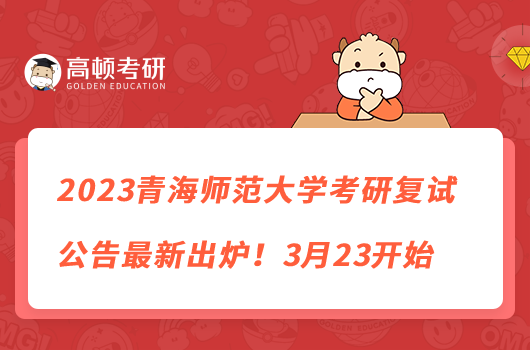 高顿考研
GOLDEN EDUCATION

2023青海师范大学考研复试公告最新出炉！3月23开始